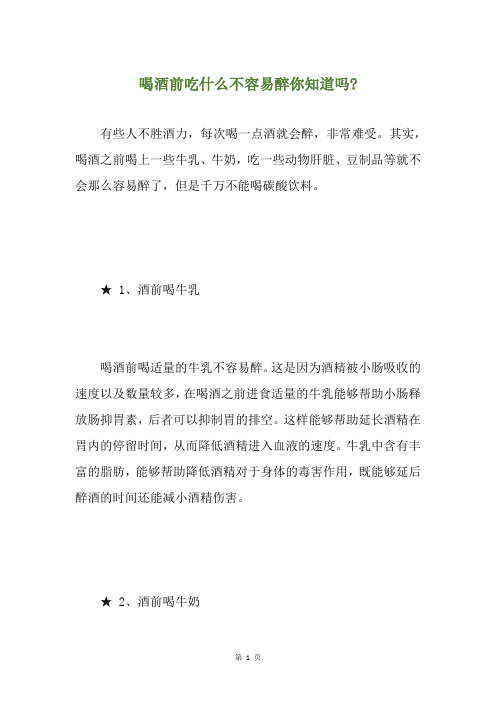 喝酒前吃什么不容易醉你知道吗?

有些人不胜酒力，每次喝一点酒就会醉，非常难受。其实，喝酒之前喝上一些牛乳、牛奶，吃一些动物肝脏、豆制品等就不会那么容易醉了，但是千万不能喝碳酸饮料。

★ 1、酒前喝牛乳

喝酒前喝适量的牛乳不容易醉。这是因为酒精被小肠吸收的速度以及数量较多，在喝酒之前进食适量的牛乳能够帮助小肠释放肠抑胃素，后者可以抑制胃的排空。这样能够帮助延长酒精在胃内的停留时间，从而降低酒精进入血液的速度。牛乳中含有丰富的脂肪，能够帮助降低酒精对于身体的毒害作用，既能够延后醉酒的时间还能减小酒精伤害。

★ 2、酒前喝牛奶

第 1 页